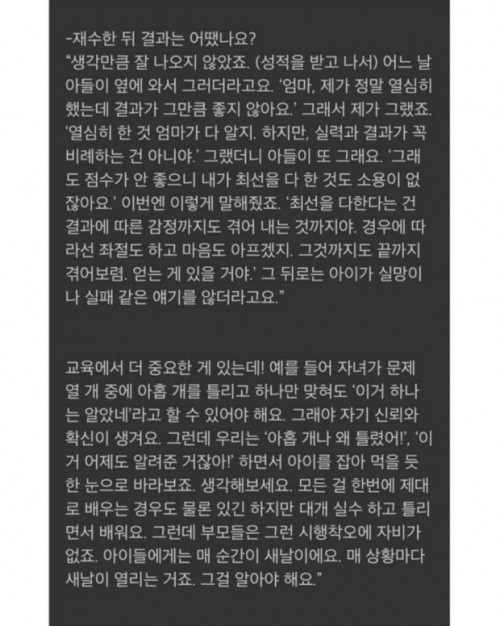 -재수한 뒤 결과는 어땠나요?
"생각만큼 잘 나오지 않았죠. (성적을 받고 나서) 어느 날 아들이 옆에 와서 그러더라고요. '엄마, 제가 정말 열심히 했는데 결과가 그만큼 좋지 않아요.' 그래서 제가 그랬죠. '열심히 한 것 엄마가 다 알지. 하지만, 실력과 결과가 꼭 비례하는 건 아니야.' 그랬더니 아들이 또 그래요. '그래도 점수가 안 좋으니 내가 최선을 다 한 것도 소용이 없잖아요.' 이번엔 이렇게 말해줬죠. '최선을 다한다는 건 결과에 따른 감정까지도 겪어 내는 것까지야. 경우에 따라선 좌절도 하고 마음도 아프겠지. 그것까지도 끝까지 겪어보렴. 얻는 게 있을 거야.' 그 뒤로는 아이가 실망이나 실패 같은 얘기를 않더라고요."

교육에서 더 중요한 게 있는데! 예를 들어 자녀가 문제 열 개 중에 아홉 개를 틀리고 하나만 맞혀도 '이거 하나는 알았네'라고 할 수 있어야 해요. 그래야 자기 신뢰와 확신이 생겨요. 그런데 우리는 '아홉 개나 왜 틀렸어!', '이거 어제도 알려준 거잖아!' 하면서 아이를 잡아 먹을 듯한 눈으로 바라보죠. 생각해보세요. 모든 걸 한번에 제대로 배우는 경우도 물론 있긴 하지만 대개 실수 하고 틀리면서 배워요. 그런데 부모들은 그런 시행착오에 자비가 없죠. 아이들에게는 매 순간이 새날이에요. 매 상황마다 새날이 열리는 거죠. 그걸 알아야 해요."